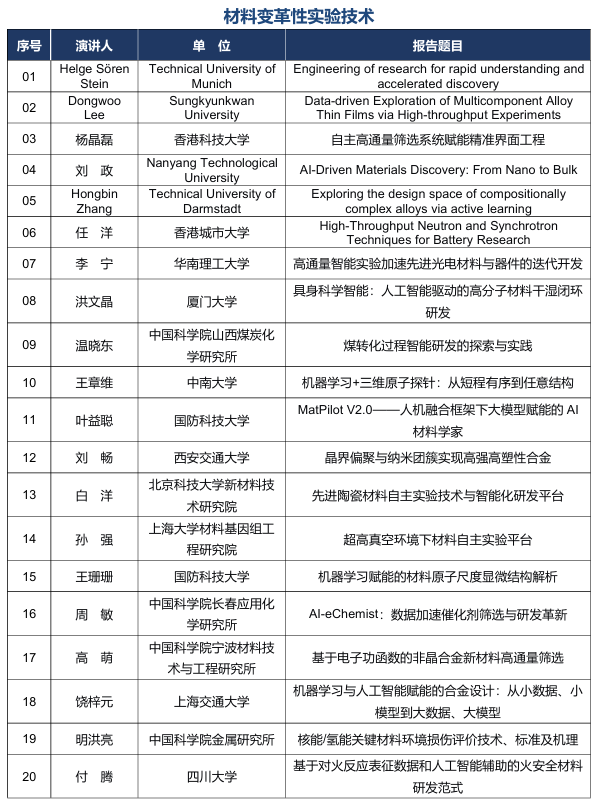 材料变革性实验技术

| 序号 | 演讲人 | 单 位 | 报告题目 |
|---|---|---|---|
| 01 | Helge Sören Stein | Technical University of Munich | Engineering of research for rapid understanding and accelerated discovery |
| 02 | Dongwoo Lee | Sungkyunkwan University | Data-driven Exploration of Multicomponent Alloy Thin Films via High-throughput Experiments |
| 03 | 杨晶磊 | 香港科技大学 | 自主高通量筛选系统赋能精准界面工程 |
| 04 | 刘 政 | Nanyang Technological University | AI-Driven Materials Discovery: From Nano to Bulk |
| 05 | Hongbin Zhang | Technical University of Darmstadt | Exploring the design space of compositionally complex alloys via active learning |
| 06 | 任 洋 | 香港城市大学 | High-Throughput Neutron and Synchrotron Techniques for Battery Research |
| 07 | 李 宁 | 华南理工大学 | 高通量智能实验加速先进光电材料与器件的迭代开发 |
| 08 | 洪文晶 | 厦门大学 | 具身科学智能：人工智能驱动的高分子材料干湿闭环研发 |
| 09 | 温晓东 | 中国科学院山西煤炭化学研究所 | 煤转化过程智能研发的探索与实践 |
| 10 | 王章维 | 中南大学 | 机器学习+三维原子探针：从短程有序到任意结构 |
| 11 | 叶益聪 | 国防科技大学 | MatPilot V2.0——人机融合框架下大模型赋能的 AI 材料学家 |
| 12 | 刘 畅 | 西安交通大学 | 晶界偏聚与纳米团簇实现高强高塑性合金 |
| 13 | 白 洋 | 北京科技大学新材料技术研究院 | 先进陶瓷材料自主实验技术与智能化研发平台 |
| 14 | 孙 强 | 上海大学材料基因组工程研究院 | 超高真空环境下材料自主实验平台 |
| 15 | 王珊珊 | 国防科技大学 | 机器学习赋能的材料原子尺度显微结构解析 |
| 16 | 周 敏 | 中国科学院长春应用化学研究所 | AI-eChemist：数据加速催化剂筛选与研发革新 |
| 17 | 高 萌 | 中国科学院宁波材料技术与工程研究所 | 基于电子功函数的非晶合金新材料高通量筛选 |
| 18 | 饶梓元 | 上海交通大学 | 机器学习与人工智能赋能的合金设计：从小数据、小模型到大数据、大模型 |
| 19 | 明洪亮 | 中国科学院金属研究所 | 核能/氢能关键材料环境损伤评价技术、标准及机理 |
| 20 | 付 腾 | 四川大学 | 基于对火反应表征数据和人工智能辅助的火安全材料研发范式 |